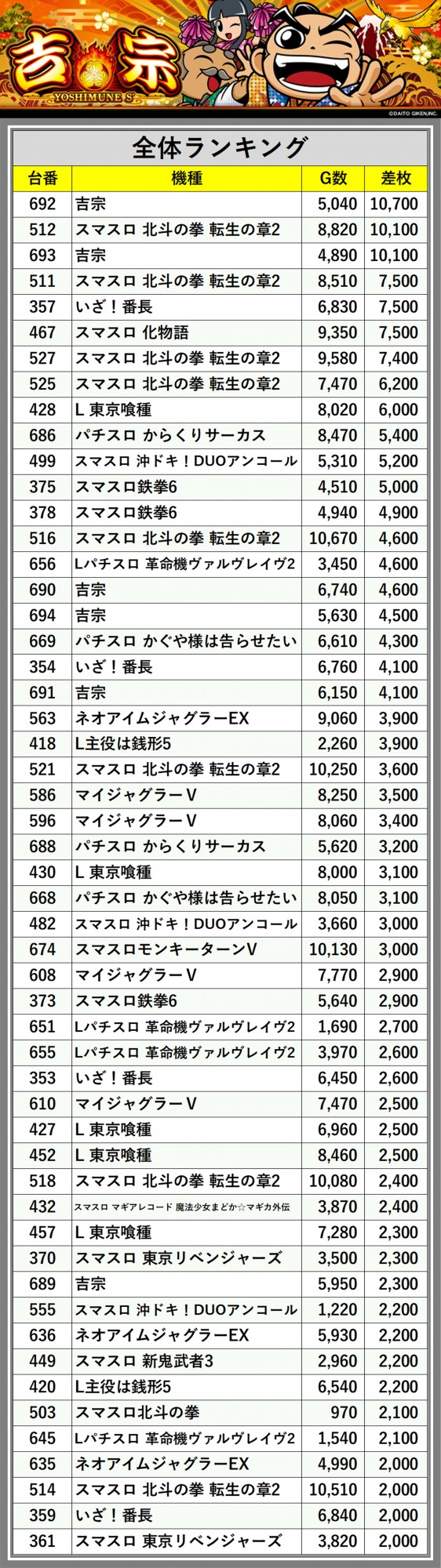 吉宗
YOSHIMUNE S
©DAITO GIKEN,INC.

全体ランキング

| 台番 | 機種 | G数 | 差枚 |
|---|---|---|---|
| 692 | 吉宗 | 5,040 | 10,700 |
| 512 | スマスロ 北斗の拳 転生の章2 | 8,820 | 10,100 |
| 693 | 吉宗 | 4,890 | 10,100 |
| 511 | スマスロ 北斗の拳 転生の章2 | 8,510 | 7,500 |
| 357 | いざ！番長 | 6,830 | 7,500 |
| 467 | スマスロ 化物語 | 9,350 | 7,500 |
| 527 | スマスロ 北斗の拳 転生の章2 | 9,580 | 7,400 |
| 525 | スマスロ 北斗の拳 転生の章2 | 7,470 | 6,200 |
| 428 | L 東京喰種 | 8,020 | 6,000 |
| 686 | パチスロ からくりサーカス | 8,470 | 5,400 |
| 499 | スマスロ 沖ドキ！DUOアンコール | 5,310 | 5,200 |
| 375 | スマスロ鉄拳6 | 4,510 | 5,000 |
| 378 | スマスロ鉄拳6 | 4,940 | 4,900 |
| 516 | スマスロ 北斗の拳 転生の章2 | 10,670 | 4,600 |
| 656 | Lパチスロ 革命機ヴァルヴレイヴ2 | 3,450 | 4,600 |
| 690 | 吉宗 | 6,740 | 4,600 |
| 694 | 吉宗 | 5,630 | 4,500 |
| 669 | パチスロ かぐや様は告らせたい | 6,610 | 4,300 |
| 354 | いざ！番長 | 6,760 | 4,100 |
| 691 | 吉宗 | 6,150 | 4,100 |
| 563 | ネオアイムジャグラーEX | 9,060 | 3,900 |
| 418 | L主役は銭形5 | 2,260 | 3,900 |
| 521 | スマスロ 北斗の拳 転生の章2 | 10,250 | 3,600 |
| 586 | マイジャグラーV | 8,250 | 3,500 |
| 596 | マイジャグラーV | 8,060 | 3,400 |
| 688 | パチスロ からくりサーカス | 5,620 | 3,200 |
| 430 | L 東京喰種 | 8,000 | 3,100 |
| 668 | パチスロ かぐや様は告らせたい | 8,050 | 3,100 |
| 482 | スマスロ 沖ドキ！DUOアンコール | 3,660 | 3,000 |
| 674 | スマスロモンキーターンV | 10,130 | 3,000 |
| 608 | マイジャグラーV | 7,770 | 2,900 |
| 373 | スマスロ鉄拳6 | 5,640 | 2,900 |
| 651 | Lパチスロ 革命機ヴァルヴレイヴ2 | 1,690 | 2,700 |
| 655 | Lパチスロ 革命機ヴァルヴレイヴ2 | 3,970 | 2,600 |
| 353 | いざ！番長 | 6,450 | 2,600 |
| 610 | マイジャグラーV | 7,470 | 2,500 |
| 427 | L 東京喰種 | 6,960 | 2,500 |
| 452 | L 東京喰種 | 8,460 | 2,500 |
| 518 | スマスロ 北斗の拳 転生の章2 | 10,080 | 2,400 |
| 432 | スマスロ マギアレコード 魔法少女まどか☆マギカ外伝 | 3,870 | 2,400 |
| 457 | L 東京喰種 | 7,280 | 2,300 |
| 370 | スマスロ 東京リベンジャーズ | 3,500 | 2,300 |
| 689 | 吉宗 | 5,950 | 2,300 |
| 555 | スマスロ 沖ドキ！DUOアンコール | 1,220 | 2,200 |
| 636 | ネオアイムジャグラーEX | 5,930 | 2,200 |
| 449 | スマスロ 新鬼武者3 | 2,960 | 2,200 |
| 420 | L主役は銭形5 | 6,540 | 2,200 |
| 503 | スマスロ北斗の拳 | 970 | 2,100 |
| 645 | Lパチスロ 革命機ヴァルヴレイヴ2 | 1,540 | 2,100 |
| 635 | ネオアイムジャグラーEX | 4,990 | 2,000 |
| 514 | スマスロ 北斗の拳 転生の章2 | 10,510 | 2,000 |
| 359 | いざ！番長 | 6,840 | 2,000 |
| 361 | スマスロ 東京リベンジャーズ | 3,820 | 2,000 |